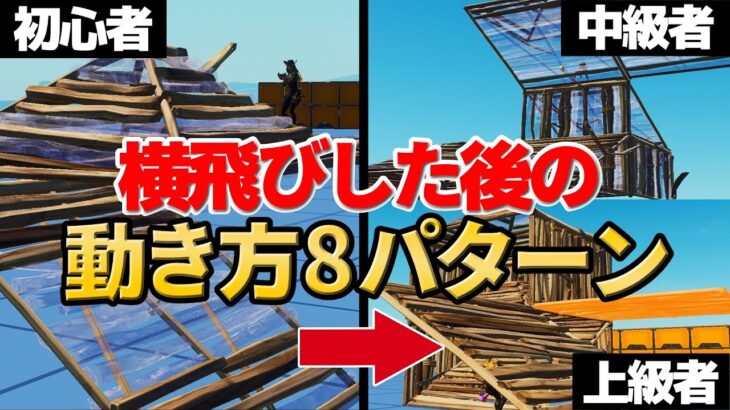 初心者

中級者

横飛びした後の
動き方8パターン

上級者